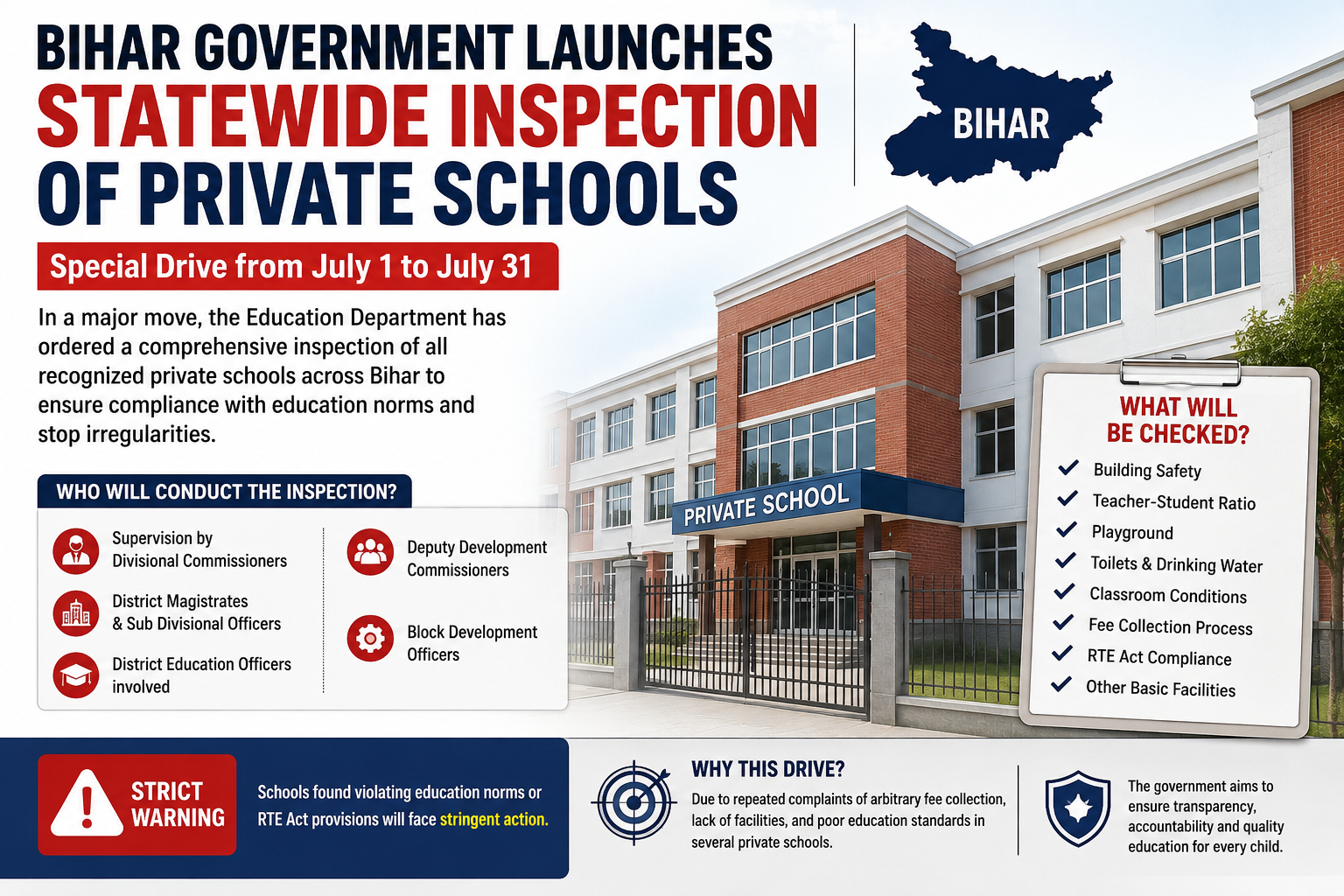 BIHAR GOVERNMENT LAUNCHES STATEWIDE INSPECTION OF PRIVATE SCHOOLS

BIHAR

Special Drive from July 1 to July 31

In a major move, the Education Department has ordered a comprehensive inspection of all recognized private schools across Bihar to ensure compliance with education norms and stop irregularities.

WHO WILL CONDUCT THE INSPECTION?

Supervision by Divisional Commissioners

District Magistrates & Sub Divisional Officers

District Education Officers involved

Deputy Development Commissioners

Block Development Officers

PRIVATE SCHOOL

WHAT WILL BE CHECKED?

Building Safety

Teacher-Student Ratio

Playground

Toilets & Drinking Water

Classroom Conditions

Fee Collection Process

RTE Act Compliance

Other Basic Facilities

STRICT WARNING

Schools found violating education norms or RTE Act provisions will face stringent action.

WHY THIS DRIVE?

Due to repeated complaints of arbitrary fee collection, lack of facilities, and poor education standards in several private schools.

The government aims to ensure transparency, accountability and quality education for every child.